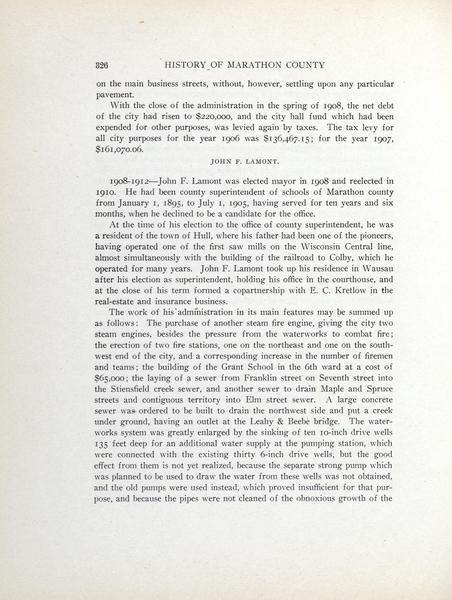 326 HISTORY OF MARATHON COUNTY

on the main business streets, without, however, settling upon any particular pavement.

With the close of the administration in the spring of 1908, the net debt of the city had risen to $220,000, and the city hall fund which had been expended for other purposes, was levied again by taxes. The tax levy for all city purposes for the year 1906 was $136,467.15; for the year 1907, $161,070.06.

JOHN F. LAMONT.

1908-1912—John F. Lamont was elected mayor in 1908 and reelected in 1910. He had been county superintendent of schools of Marathon county from January 1, 1895, to July 1, 1905, having served for ten years and six months, when he declined to be a candidate for the office.

At the time of his election to the office of county superintendent, he was a resident of the town of Hull, where his father had been one of the pioneers, having operated one of the first saw mills on the Wisconsin Central line, almost simultaneously with the building of the railroad to Colby, which he operated for many years. John F. Lamont took up his residence in Wausau after his election as superintendent, holding his office in the courthouse, and at the close of his term formed a copartnership with E. C. Kretlow in the real-estate and insurance business.

The work of his administration in its main features may be summed up as follows: The purchase of another steam fire engine, giving the city two steam engines, besides the pressure from the waterworks to combat fire; the erection of two fire stations, one on the northeast and one on the southwest end of the city, and a corresponding increase in the number of firemen and teams; the building of the Grant School in the 6th ward at a cost of $65,000; the laying of a sewer from Franklin street on Seventh street into the Stiensfield creek sewer, and another sewer to drain Maple and Spruce streets and contiguous territory into Elm street sewer. A large concrete sewer was ordered to be built to drain the northwest side and put a creek under ground, having an outlet at the Leahy & Beebe bridge. The waterworks system was greatly enlarged by the sinking of ten 10-inch drive wells 135 feet deep for an additional water supply at the pumping station, which were connected with the existing thirty 6-inch drive wells, but the good effect from them is not yet realized, because the separate strong pump which was planned to be used to draw the water from these wells was not obtained, and the old pumps were used instead, which proved insufficient for that purpose, and because the pipes were not cleaned of the obnoxious growth of the